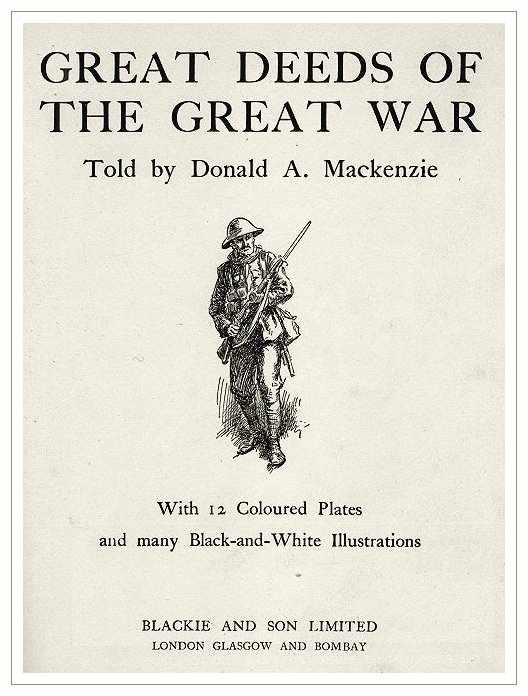 GREAT DEEDS OF THE GREAT WAR

Told by Donald A. Mackenzie

With 12 Coloured Plates
and many Black-and-White Illustrations

BLACKIE AND SON LIMITED
LONDON GLASGOW AND BOMBAY